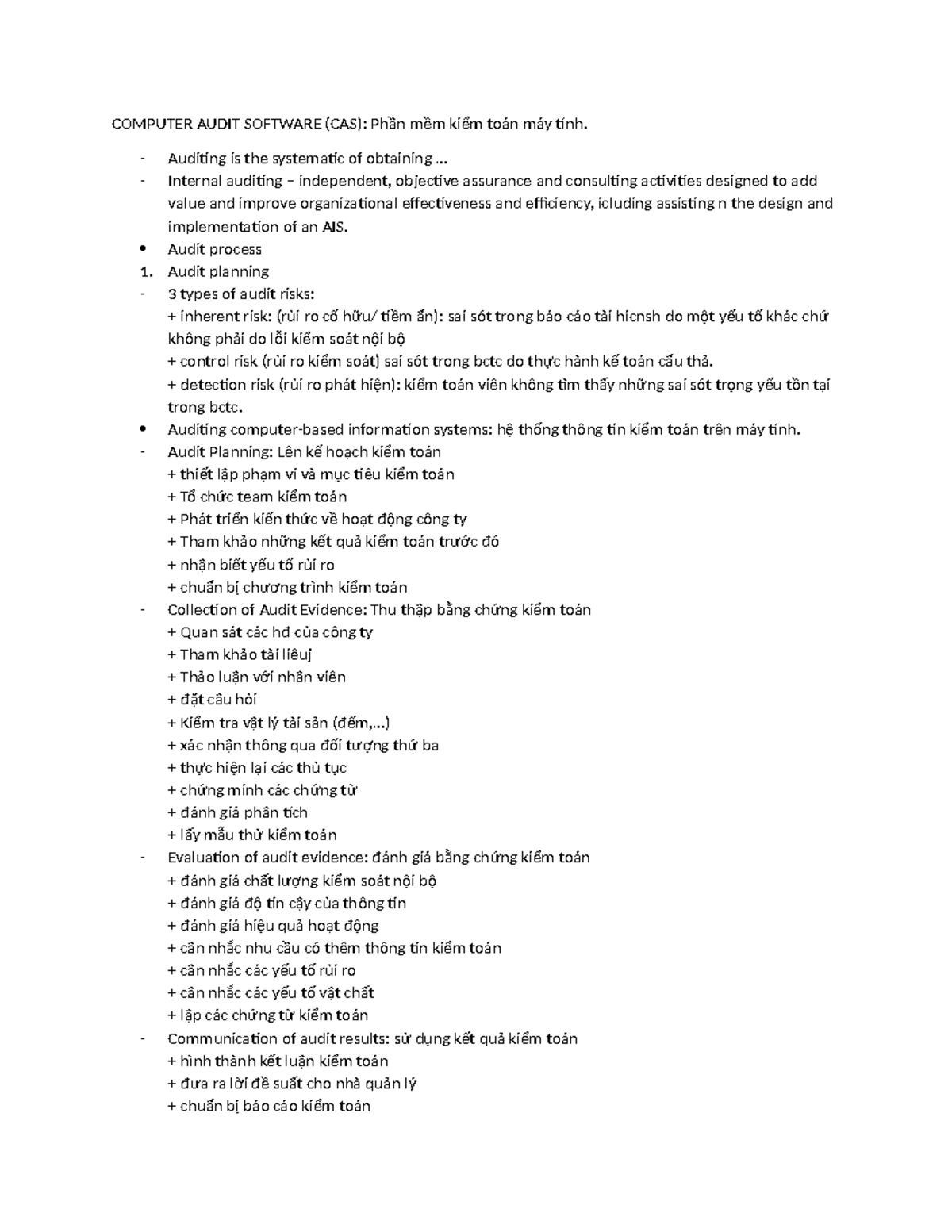 COMPUTER AUDIT SOFTWARE (CAS): Phần mềm kiểm toán máy tính.

- Auditing is the systematic of obtaining ...
- Internal auditing – independent, objective assurance and consulting activities designed to add value and improve organizational effectiveness and efficiency, icluding assisting n the design and implementation of an AIS.
• Audit process
1. Audit planning
- 3 types of audit risks:
+ inherent risk: (rủi ro cố hữu/ tiềm ẩn): sai sót trong báo cáo tài hicnsh do một yếu tố khác chứ không phải do lỗi kiểm soát nội bộ
+ control risk (rủi ro kiểm soát) sai sót trong bctc do thực hành kế toán cẩu thả.
+ detection risk (rủi ro phát hiện): kiểm toán viên không tìm thấy những sai sót trọng yếu tồn tại trong bctc.
• Auditing computer-based information systems: hệ thống thông tin kiểm toán trên máy tính.
- Audit Planning: Lên kế hoạch kiểm toán
+ thiết lập phạm vi và mục tiêu kiểm toán
+ Tổ chức team kiểm toán
+ Phát triển kiến thức về hoạt động công ty
+ Tham khảo những kết quả kiểm toán trước đó
+ nhận biết yếu tố rủi ro
+ chuẩn bị chương trình kiểm toán
- Collection of Audit Evidence: Thu thập bằng chứng kiểm toán
+ Quan sát các hđ của công ty
+ Tham khảo tài liêuj
+ Thảo luận với nhân viên
+ đặt câu hỏi
+ Kiểm tra vật lý tài sản (đếm,...)
+ xác nhận thông qua đối tượng thứ ba
+ thực hiện lại các thủ tục
+ chứng minh các chứng từ
+ đánh giá phân tích
+ lấy mẫu thử kiểm toán
- Evaluation of audit evidence: đánh giá bằng chứng kiểm toán
+ đánh giá chất lượng kiểm soát nội bộ
+ đánh giá độ tin cậy của thông tin
+ đánh giá hiệu quả hoạt động
+ cân nhắc nhu cầu có thêm thông tin kiểm toán
+ cân nhắc các yếu tố rủi ro
+ cân nhắc các yếu tố vật chất
+ lập các chứng từ kiểm toán
- Communication of audit results: sử dụng kết quả kiểm toán
+ hình thành kết luận kiểm toán
+ đưa ra lời đề suất cho nhà quản lý
+ chuẩn bị báo cáo kiểm toán